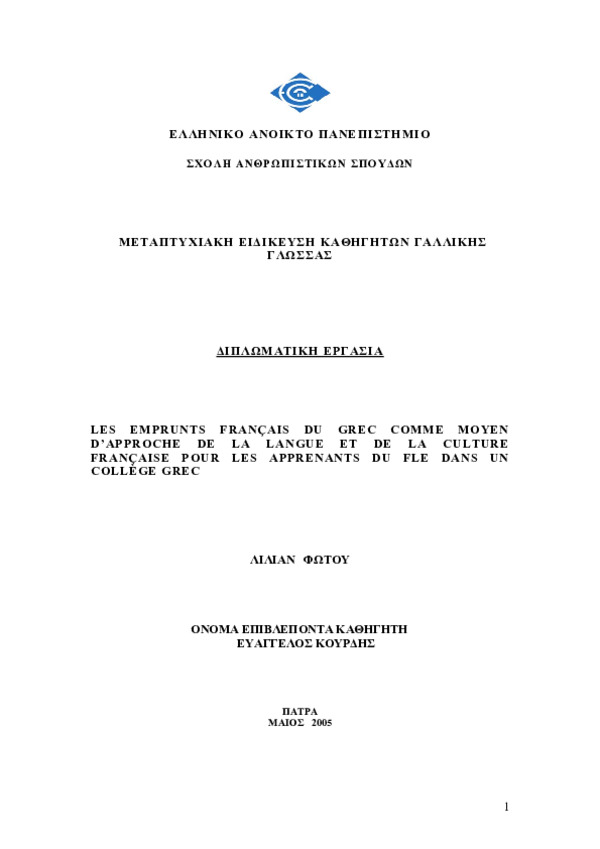 ΕΛΛΗΝΙΚΟ ΑΝΟΙΚΤΟ ΠΑΝΕΠΙΣΤΗΜΙΟ

ΣΧΟΛΗ ΑΝΘΡΩΠΙΣΤΙΚΩΝ ΣΠΟΥΔΩΝ

ΜΕΤΑΠΤΥΧΙΑΚΗ ΕΙΔΙΚΕΥΣΗ ΚΑΘΗΓΗΤΩΝ ΓΑΛΛΙΚΗΣ ΓΛΩΣΣΑΣ

ΔΙΠΛΩΜΑΤΙΚΗ ΕΡΓΑΣΙΑ

LES EMPRUNTS FRANÇAIS DU GREC COMME MOYEN D'APPROCHE DE LA LANGUE ET DE LA CULTURE FRANÇAISE POUR LES APPRENANTS DU FLE DANS UN COLLÈGE GREC

ΛΙΛΙΑΝ ΦΩΤΟΥ

ΟΝΟΜΑ ΕΠΙΒΛΕΠΟΝΤΑ ΚΑΘΗΓΗΤΗ
ΕΥΑΓΓΕΛΟΣ ΚΟΥΡΔΗΣ

ΠΑΤΡΑ
ΜΑΙΟΣ 2005

1